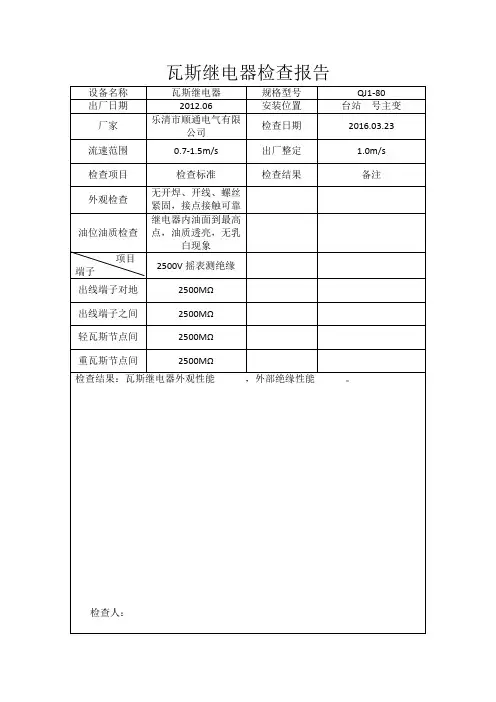 瓦斯继电器检查报告

| 设备名称 | 瓦斯继电器 | 规格型号 | QJ1-80 |
|---|---|---|---|
| 出厂日期 | 2012.06 | 安装位置 | 台站　号主变 |
| 厂家 | 乐清市顺通电气有限公司 | 检查日期 | 2016.03.23 |
| 流速范围 | 0.7-1.5m/s | 出厂整定 | 1.0m/s |
| 检查项目 | 检查标准 | 检查结果 | 备注 |
| 外观检查 | 无开焊、开线、螺丝紧固，接点接触可靠 | | |
| 油位油质检查 | 继电器内油面到最高点，油质透亮，无乳白现象 | | |
| 项目 端子 | 2500V 摇表测绝缘 | | |
| 出线端子对地 | 2500MΩ | | |
| 出线端子之间 | 2500MΩ | | |
| 轻瓦斯节点间 | 2500MΩ | | |
| 重瓦斯节点间 | 2500MΩ | | |

检查结果：瓦斯继电器外观性能　　，外部绝缘性能　　。

检查人：